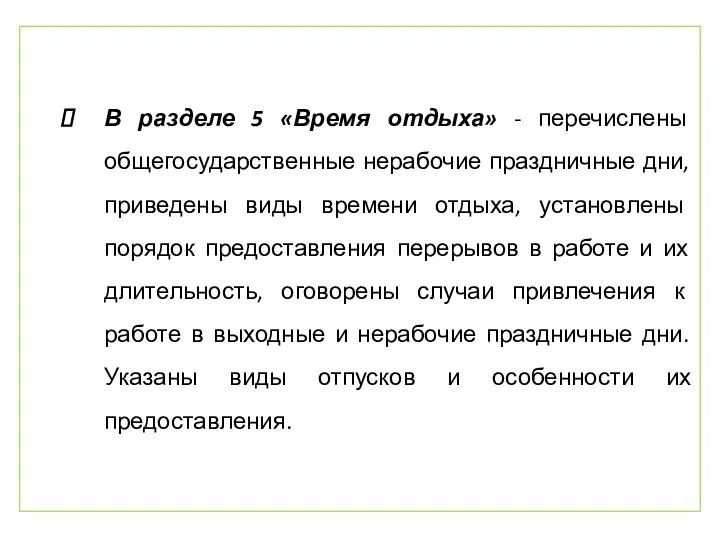 В разделе 5 «Время отдыха» - перечислены общегосударственные нерабочие праздничные дни, приведены виды времени отдыха, установлены порядок предоставления перерывов в работе и их длительность, оговорены случаи привлечения к работе в выходные и нерабочие праздничные дни. Указаны виды отпусков и особенности их предоставления.